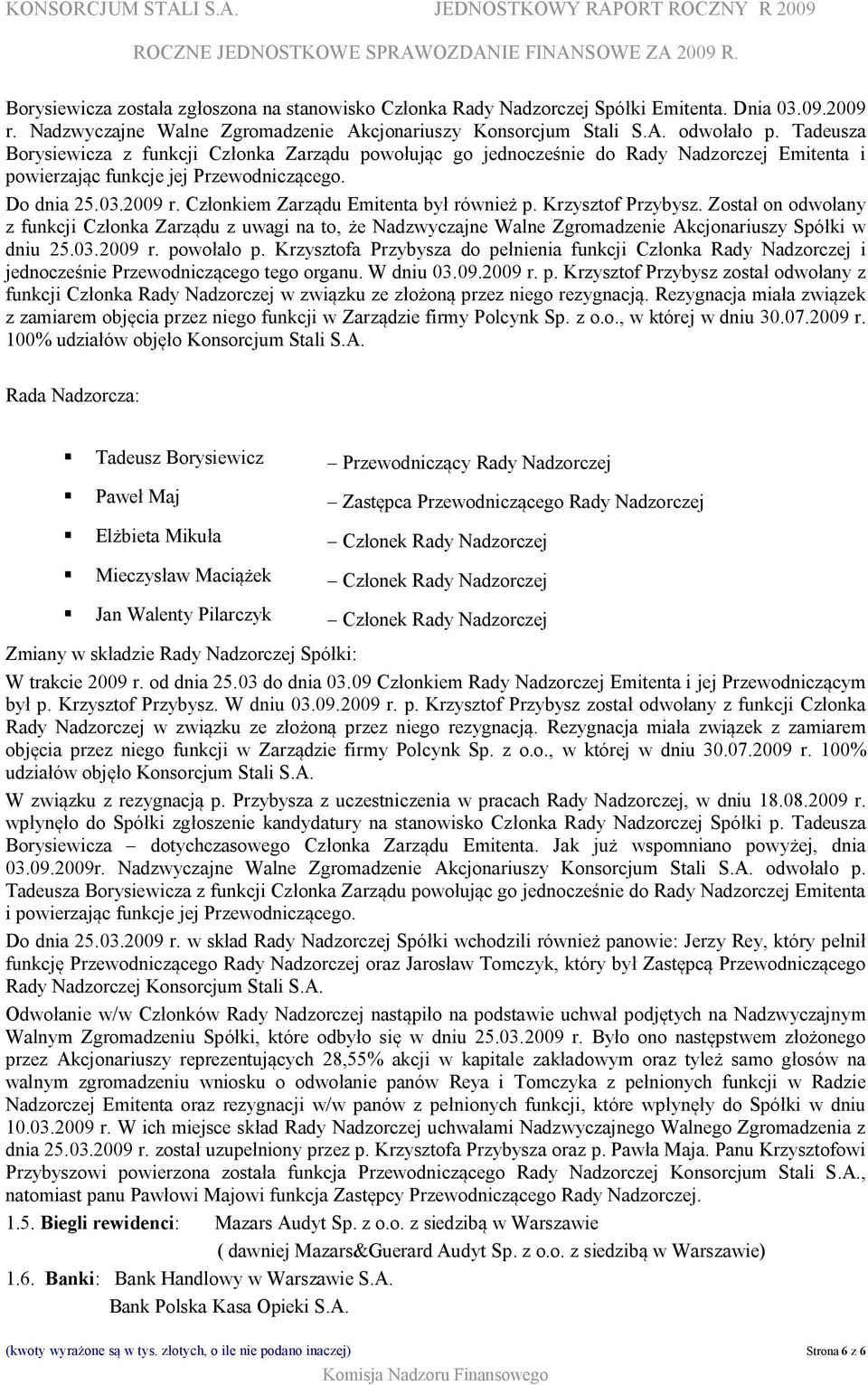 KONSORCJUM STALI S.A. JEDNOSTKOWY RAPORT ROCZNY R 2009

ROCZNE JEDNOSTKOWE SPRAWOZDANIE FINANSOWE ZA 2009 R.

Borysiewicza została zgłoszona na stanowisko Członka Rady Nadzorczej Spółki Emitenta. Dnia 03.09.2009 r. Nadzwyczajne Walne Zgromadzenie Akcjonariuszy Konsorcjum Stali S.A. odwołało p. Tadeusza Borysiewicza z funkcji Członka Zarządu powołując go jednocześnie do Rady Nadzorczej Emitenta i powierzając funkcje jej Przewodniczącego.

Do dnia 25.03.2009 r. Członkiem Zarządu Emitenta był również p. Krzysztof Przybysz. Został on odwołany z funkcji Członka Zarządu z uwagi na to, że Nadzwyczajne Walne Zgromadzenie Akcjonariuszy Spółki w dniu 25.03.2009 r. powołało p. Krzysztofa Przybysza do pełnienia funkcji Członka Rady Nadzorczej i jednocześnie Przewodniczącego tego organu. W dniu 03.09.2009 r. p. Krzysztof Przybysz został odwołany z funkcji Członka Rady Nadzorczej w związku ze złożoną przez niego rezygnacją. Rezygnacja miała związek z zamiarem objęcia przez niego funkcji w Zarządzie firmy Polcynk Sp. z o.o., w której w dniu 30.07.2009 r. 100% udziałów objęło Konsorcjum Stali S.A.

Rada Nadzorcza:

Tadeusz Borysiewicz – Przewodniczący Rady Nadzorczej

Paweł Maj – Zastępca Przewodniczącego Rady Nadzorczej

Elżbieta Mikuła – Członek Rady Nadzorczej

Mieczysław Maciążek – Członek Rady Nadzorczej

Jan Walenty Pilarczyk – Członek Rady Nadzorczej

Zmiany w składzie Rady Nadzorczej Spółki:

W trakcie 2009 r. od dnia 25.03 do dnia 03.09 Członkiem Rady Nadzorczej Emitenta i jej Przewodniczącym był p. Krzysztof Przybysz. W dniu 03.09.2009 r. p. Krzysztof Przybysz został odwołany z funkcji Członka Rady Nadzorczej w związku ze złożoną przez niego rezygnacją. Rezygnacja miała związek z zamiarem objęcia przez niego funkcji w Zarządzie firmy Polcynk Sp. z o.o., w której w dniu 30.07.2009 r. 100% udziałów objęło Konsorcjum Stali S.A.

W związku z rezygnacją p. Przybysza z uczestniczenia w pracach Rady Nadzorczej, w dniu 18.08.2009 r. wpłynęło do Spółki zgłoszenie kandydatury na stanowisko Członka Rady Nadzorczej Spółki p. Tadeusza Borysiewicza – dotychczasowego Członka Zarządu Emitenta. Jak już wspomniano powyżej, dnia 03.09.2009r. Nadzwyczajne Walne Zgromadzenie Akcjonariuszy Konsorcjum Stali S.A. odwołało p. Tadeusza Borysiewicza z funkcji Członka Zarządu powołując go jednocześnie do Rady Nadzorczej Emitenta i powierzając funkcje jej Przewodniczącego.

Do dnia 25.03.2009 r. w skład Rady Nadzorczej Spółki wchodzili również panowie: Jerzy Rey, który pełnił funkcję Przewodniczącego Rady Nadzorczej oraz Jarosław Tomczyk, który był Zastępcą Przewodniczącego Rady Nadzorczej Konsorcjum Stali S.A.

Odwołanie w/w Członków Rady Nadzorczej nastąpiło na podstawie uchwał podjętych na Nadzwyczajnym Walnym Zgromadzeniu Spółki, które odbyło się w dniu 25.03.2009 r. Było ono następstwem złożonego przez Akcjonariuszy reprezentujących 28,55% akcji w kapitale zakładowym oraz tyleż samo głosów na walnym zgromadzeniu wniosku o odwołanie panów Reya i Tomczyka z pełnionych funkcji w Radzie Nadzorczej Emitenta oraz rezygnacji w/w panów z pełnionych funkcji, które wpłynęły do Spółki w dniu 10.03.2009 r. W ich miejsce skład Rady Nadzorczej uchwałami Nadzwyczajnego Walnego Zgromadzenia z dnia 25.03.2009 r. został uzupełniony przez p. Krzysztofa Przybysza oraz p. Pawła Maja. Panu Krzysztofowi Przybyszowi powierzona została funkcja Przewodniczącego Rady Nadzorczej Konsorcjum Stali S.A., natomiast panu Pawłowi Majowi funkcja Zastępcy Przewodniczącego Rady Nadzorczej.

1.5. Biegli rewidenci: Mazars Audyt Sp. z o.o. z siedzibą w Warszawie
( dawniej Mazars&Guerard Audyt Sp. z o.o. z siedzibą w Warszawie)

1.6. Banki: Bank Handlowy w Warszawie S.A.
Bank Polska Kasa Opieki S.A.

(kwoty wyrażone są w tys. złotych, o ile nie podano inaczej) Strona 6 z 6

Komisja Nadzoru Finansowego